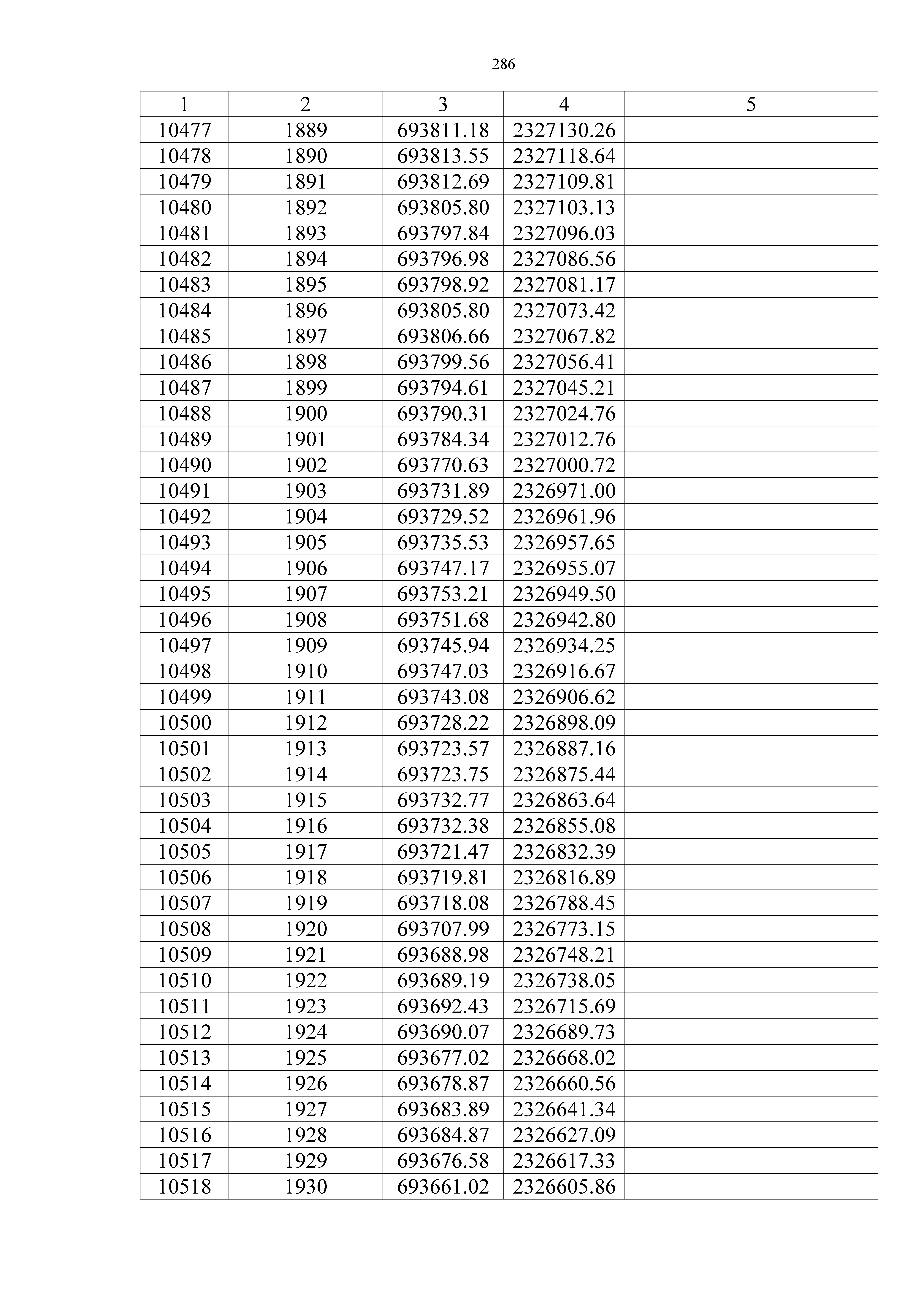 286

| 1 | 2 | 3 | 4 | 5 |
|---|---|---|---|---|
| 10477 | 1889 | 693811.18 | 2327130.26 | |
| 10478 | 1890 | 693813.55 | 2327118.64 | |
| 10479 | 1891 | 693812.69 | 2327109.81 | |
| 10480 | 1892 | 693805.80 | 2327103.13 | |
| 10481 | 1893 | 693797.84 | 2327096.03 | |
| 10482 | 1894 | 693796.98 | 2327086.56 | |
| 10483 | 1895 | 693798.92 | 2327081.17 | |
| 10484 | 1896 | 693805.80 | 2327073.42 | |
| 10485 | 1897 | 693806.66 | 2327067.82 | |
| 10486 | 1898 | 693799.56 | 2327056.41 | |
| 10487 | 1899 | 693794.61 | 2327045.21 | |
| 10488 | 1900 | 693790.31 | 2327024.76 | |
| 10489 | 1901 | 693784.34 | 2327012.76 | |
| 10490 | 1902 | 693770.63 | 2327000.72 | |
| 10491 | 1903 | 693731.89 | 2326971.00 | |
| 10492 | 1904 | 693729.52 | 2326961.96 | |
| 10493 | 1905 | 693735.53 | 2326957.65 | |
| 10494 | 1906 | 693747.17 | 2326955.07 | |
| 10495 | 1907 | 693753.21 | 2326949.50 | |
| 10496 | 1908 | 693751.68 | 2326942.80 | |
| 10497 | 1909 | 693745.94 | 2326934.25 | |
| 10498 | 1910 | 693747.03 | 2326916.67 | |
| 10499 | 1911 | 693743.08 | 2326906.62 | |
| 10500 | 1912 | 693728.22 | 2326898.09 | |
| 10501 | 1913 | 693723.57 | 2326887.16 | |
| 10502 | 1914 | 693723.75 | 2326875.44 | |
| 10503 | 1915 | 693732.77 | 2326863.64 | |
| 10504 | 1916 | 693732.38 | 2326855.08 | |
| 10505 | 1917 | 693721.47 | 2326832.39 | |
| 10506 | 1918 | 693719.81 | 2326816.89 | |
| 10507 | 1919 | 693718.08 | 2326788.45 | |
| 10508 | 1920 | 693707.99 | 2326773.15 | |
| 10509 | 1921 | 693688.98 | 2326748.21 | |
| 10510 | 1922 | 693689.19 | 2326738.05 | |
| 10511 | 1923 | 693692.43 | 2326715.69 | |
| 10512 | 1924 | 693690.07 | 2326689.73 | |
| 10513 | 1925 | 693677.02 | 2326668.02 | |
| 10514 | 1926 | 693678.87 | 2326660.56 | |
| 10515 | 1927 | 693683.89 | 2326641.34 | |
| 10516 | 1928 | 693684.87 | 2326627.09 | |
| 10517 | 1929 | 693676.58 | 2326617.33 | |
| 10518 | 1930 | 693661.02 | 2326605.86 | |